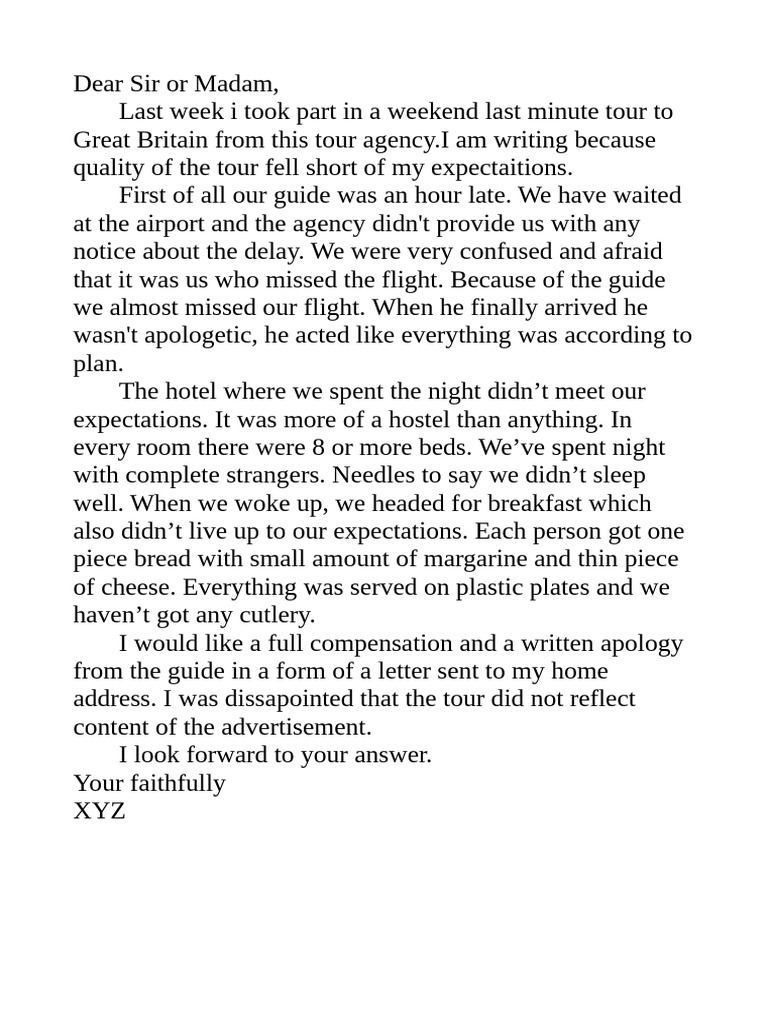 Dear Sir or Madam,

Last week i took part in a weekend last minute tour to Great Britain from this tour agency.I am writing because quality of the tour fell short of my expectaitions.

First of all our guide was an hour late. We have waited at the airport and the agency didn't provide us with any notice about the delay. We were very confused and afraid that it was us who missed the flight. Because of the guide we almost missed our flight. When he finally arrived he wasn't apologetic, he acted like everything was according to plan.

The hotel where we spent the night didn’t meet our expectations. It was more of a hostel than anything. In every room there were 8 or more beds. We’ve spent night with complete strangers. Needles to say we didn’t sleep well. When we woke up, we headed for breakfast which also didn’t live up to our expectations. Each person got one piece bread with small amount of margarine and thin piece of cheese. Everything was served on plastic plates and we haven’t got any cutlery.

I would like a full compensation and a written apology from the guide in a form of a letter sent to my home address. I was dissapointed that the tour did not reflect content of the advertisement.

I look forward to your answer.
Your faithfully
XYZ